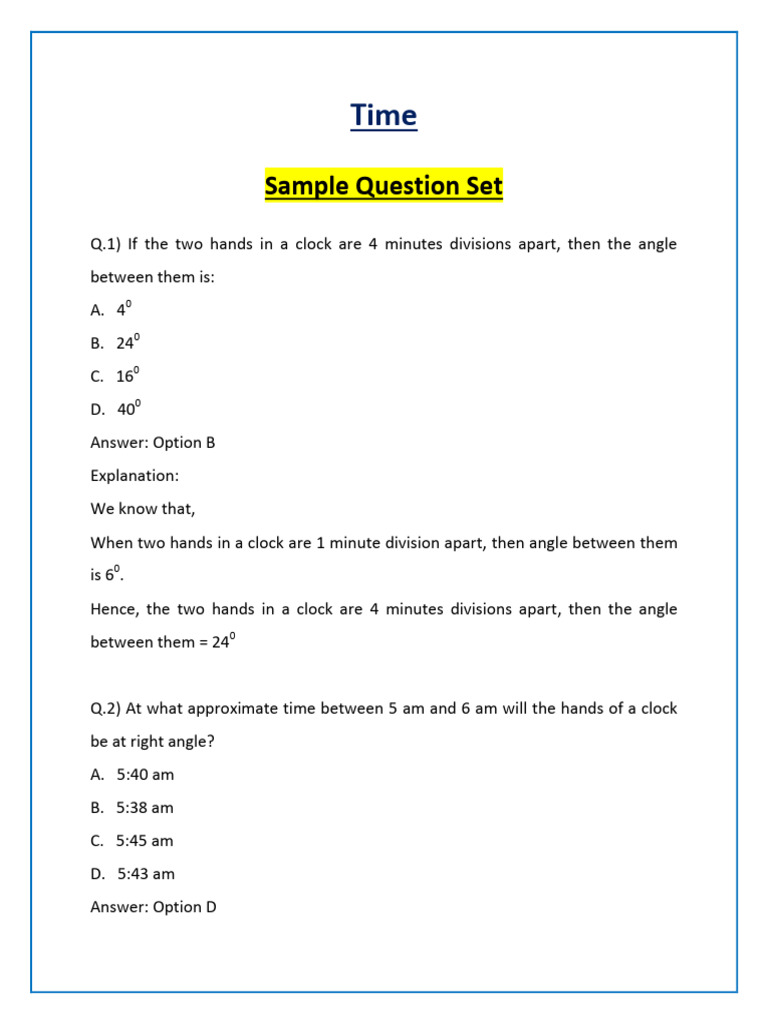 Time

Sample Question Set

Q.1) If the two hands in a clock are 4 minutes divisions apart, then the angle between them is:

A. $4^0$

B. $24^0$

C. $16^0$

D. $40^0$

Answer: Option B

Explanation:

We know that,

When two hands in a clock are 1 minute division apart, then angle between them is $6^0$.

Hence, the two hands in a clock are 4 minutes divisions apart, then the angle between them = $24^0$

Q.2) At what approximate time between 5 am and 6 am will the hands of a clock be at right angle?

A. 5:40 am

B. 5:38 am

C. 5:45 am

D. 5:43 am

Answer: Option D